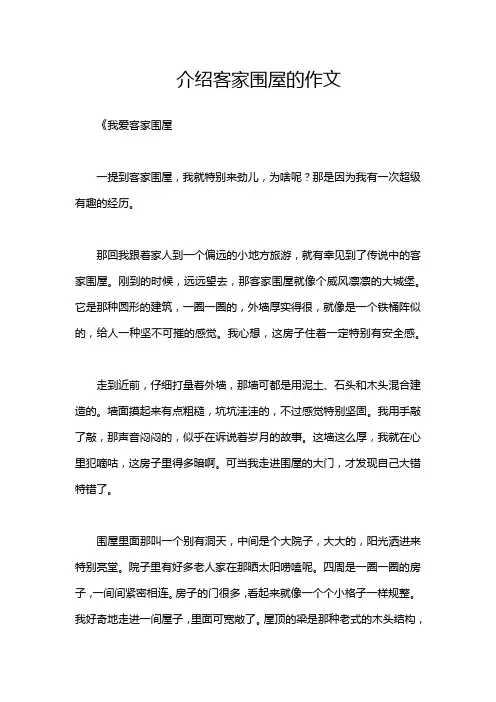 介绍客家围屋的作文

《我爱客家围屋

一提到客家围屋，我就特别来劲儿，为啥呢？那是因为我有一次超级有趣的经历。

那回我跟着家人到一个偏远的小地方旅游，就有幸见到了传说中的客家围屋。刚到的时候，远远望去，那客家围屋就像个威风凛凛的大城堡。它是那种圆形的建筑，一圈一圈的，外墙厚实得很，就像是一个铁桶阵似的，给人一种坚不可摧的感觉。我心想，这房子住着一定特别有安全感。

走到近前，仔细打量着外墙，那墙可都是用泥土、石头和木头混合建造的。墙面摸起来有点粗糙，坑坑洼洼的，不过感觉特别坚固。我用手敲了敲，那声音闷闷的，似乎在诉说着岁月的故事。这墙这么厚，我就在心里犯嘀咕，这房子里得多暗啊。可当我走进围屋的大门，才发现自己大错特错了。

围屋里面那叫一个别有洞天，中间是个大院子，大大的，阳光洒进来特别亮堂。院子里有好多老人家在那晒太阳唠嗑呢。四周是一圈一圈的房子，一间间紧密相连。房子的门很多，看起来就像一个个小格子一样规整。我好奇地走进一间屋子，里面可宽敞了。屋顶的梁是那种老式的木头结构，